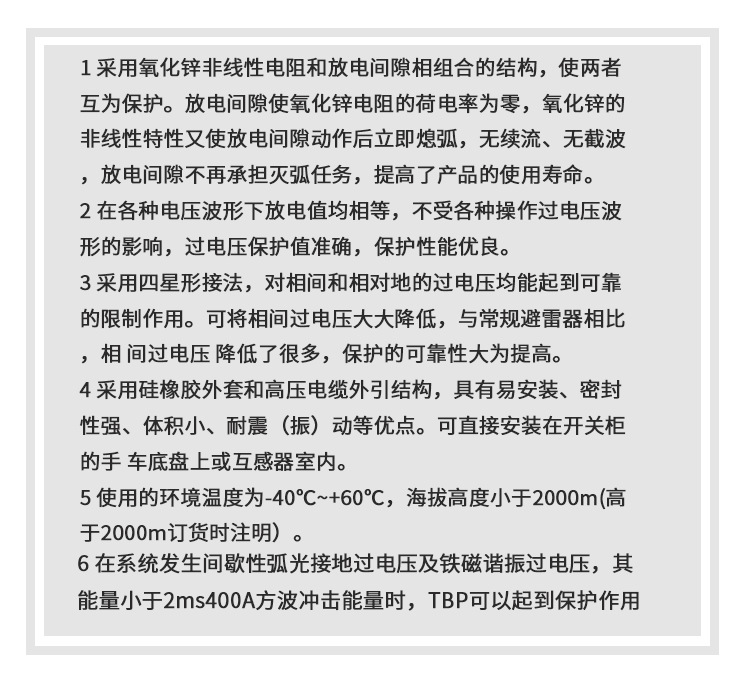 1 采用氧化锌非线性电阻和放电间隙相组合的结构，使两者互为保护。放电间隙使氧化锌电阻的荷电率为零，氧化锌的非线性特性又使放电间隙动作后立即熄弧，无续流、无截波，放电间隙不再承担灭弧任务，提高了产品的使用寿命。

2 在各种电压波形下放电值均相等，不受各种操作过电压波形的影响，过电压保护值准确，保护性能优良。

3 采用四星形接法，对相间和相对地的过电压均能起到可靠的限制作用。可将相间过电压大大降低，与常规避雷器相比，相 间过电压 降低了很多，保护的可靠性大为提高。

4 采用硅橡胶外套和高压电缆外引结构，具有易安装、密封性强、体积小、耐震（振）动等优点。可直接安装在开关柜的手 车底盘上或互感器室内。

5 使用的环境温度为-40℃~+60℃，海拔高度小于2000m(高于2000m订货时注明）。

6 在系统发生间歇性弧光接地过电压及铁磁谐振过电压，其能量小于2ms400A方波冲击能量时，TBP可以起到保护作用